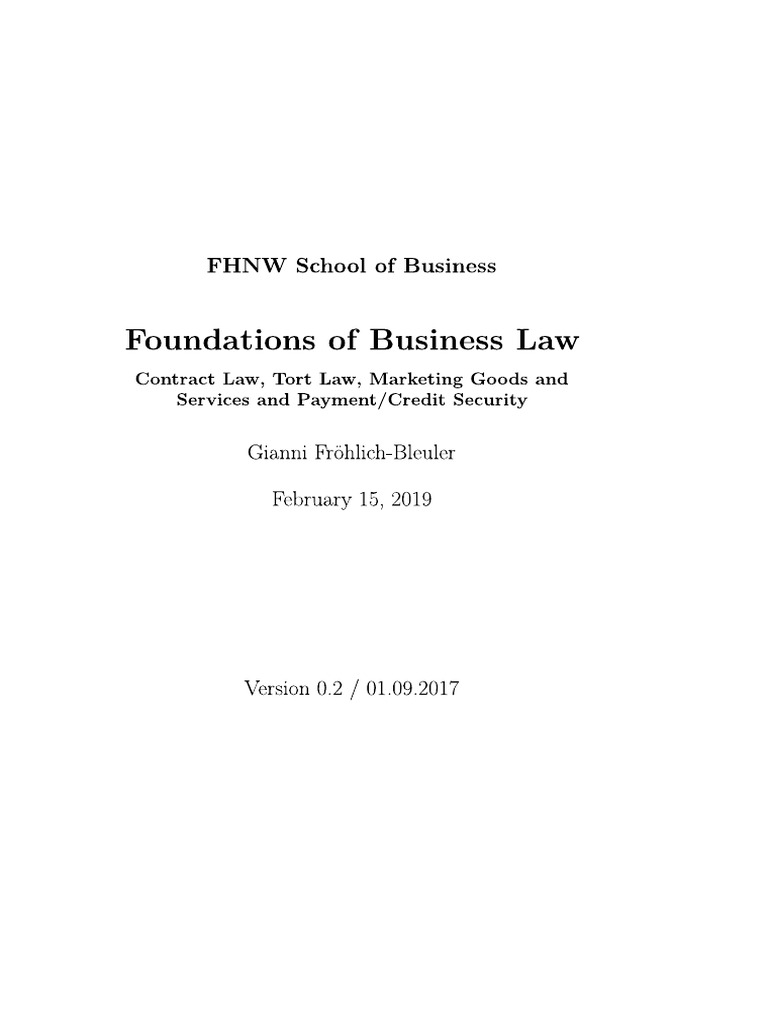 FHNW School of Business

Foundations of Business Law

Contract Law, Tort Law, Marketing Goods and Services and Payment/Credit Security

Gianni Fröhlich-Bleuler

February 15, 2019

Version 0.2 / 01.09.2017